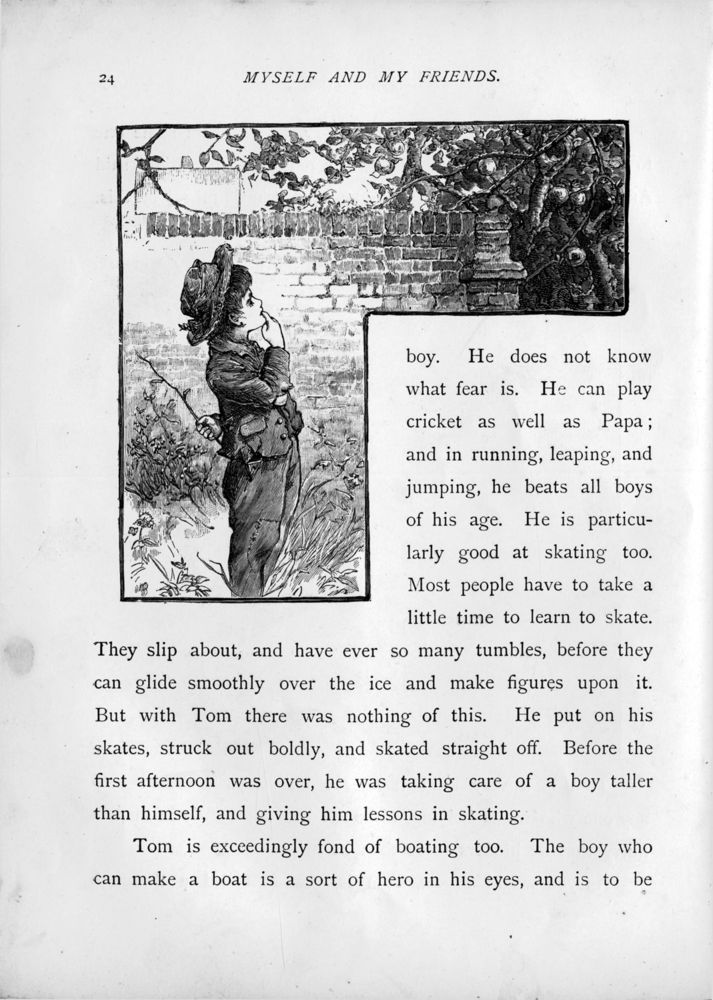 24 MYSELF AND MY FRIENDS.

boy. He does not know what fear is. He can play cricket as well as Papa; and in running, leaping, and jumping, he beats all boys of his age. He is particularly good at skating too. Most people have to take a little time to learn to skate. They slip about, and have ever so many tumbles, before they can glide smoothly over the ice and make figures upon it. But with Tom there was nothing of this. He put on his skates, struck out boldly, and skated straight off. Before the first afternoon was over, he was taking care of a boy taller than himself, and giving him lessons in skating.

Tom is exceedingly fond of boating too. The boy who can make a boat is a sort of hero in his eyes, and is to be